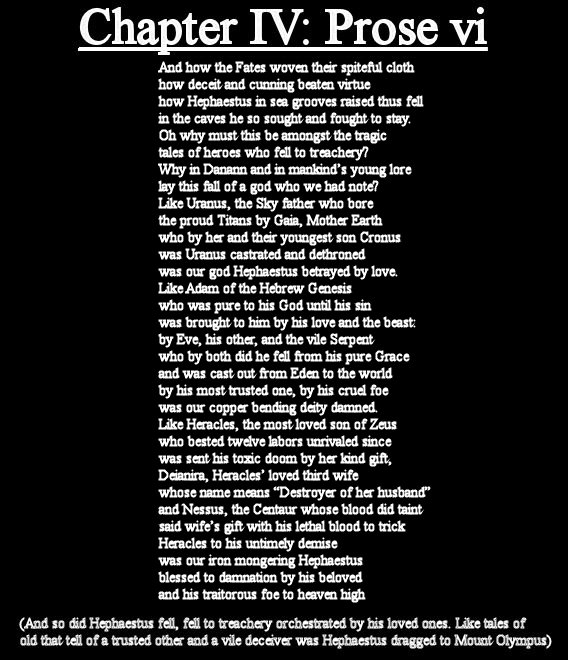 Chapter IV: Prose vi

And how the Fates woven their spiteful cloth
how deceit and cunning beaten virtue
how Hephaestus in sea grooves raised thus fell
in the caves he so sought and fought to stay.
Oh why must this be amongst the tragic
tales of heroes who fell to treachery?
Why in Danann and in mankind's young lore
lay this fall of a god who we had note?
Like Uranus, the Sky father who bore
the proud Titans by Gaia, Mother Earth
who by her and their youngest son Cronus
was Uranus castrated and dethroned
was our god Hephaestus betrayed by love.
Like Adam of the Hebrew Genesis
who was pure to his God until his sin
was brought to him by his love and the beast:
by Eve, his other, and the vile Serpent
who by both did he fell from his pure Grace
and was cast out from Eden to the world
by his most trusted one, by his cruel foe
was our copper bending deity damned.
Like Heracles, the most loved son of Zeus
who bested twelve labors unrivaled since
was sent his toxic doom by her kind gift,
Deianira, Heracles' loved third wife
whose name means "Destroyer of her husband"
and Nessus, the Centaur whose blood did taint
said wife's gift with his lethal blood to trick
Heracles to his untimely demise
was our iron mongering Hephaestus
blessed to damnation by his beloved
and his traitorous foe to heaven high

(And so did Hephaestus fell, fell to treachery orchestrated by his loved ones. Like tales of old that tell of a trusted other and a vile deceiver was Hephaestus dragged to Mount Olympus)